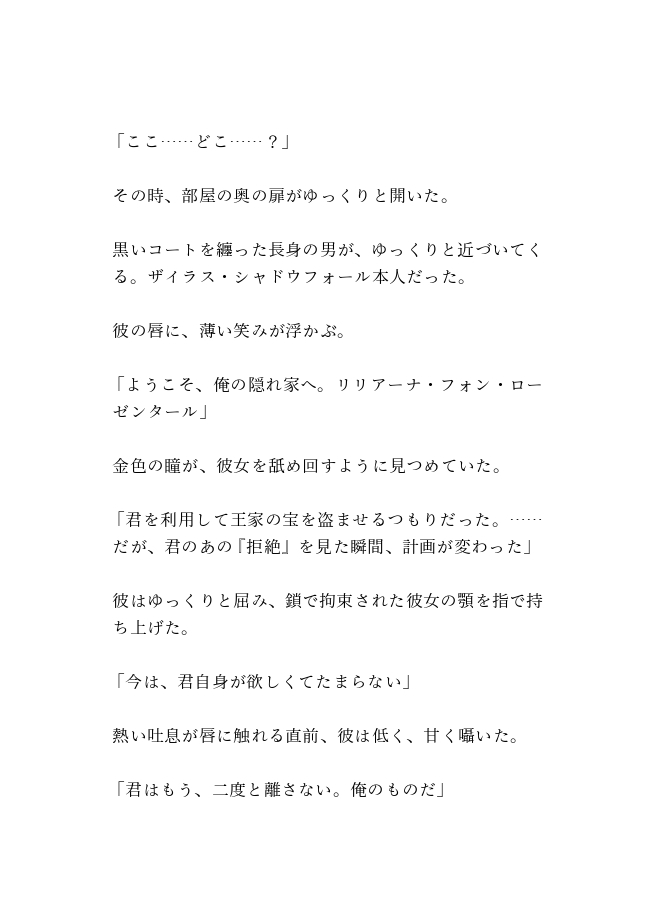 「ここ……どこ……？」

その時、部屋の奥の扉がゆっくりと開いた。

黒いコートを纏った長身の男が、ゆっくりと近づいてくる。ザイラス・シャドウフォール本人だった。

彼の唇に、薄い笑みが浮かぶ。

「ようこそ、俺の隠れ家へ。リリアーナ・フォン・ローゼンタール」

金色の瞳が、彼女を舐め回すように見つめていた。

「君を利用して王家の宝を盗ませるつもりだった。……だが、君のあの『拒絶』を見た瞬間、計画が変わった」

彼はゆっくりと屈み、鎖で拘束された彼女の顎を指で持ち上げた。

「今は、君自身が欲しくてたまらない」

熱い吐息が唇に触れる直前、彼は低く、甘く囁いた。

「君はもう、二度と離さない。俺のものだ」